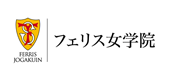 FERRIS JOGAKUIN

フェリス女学院